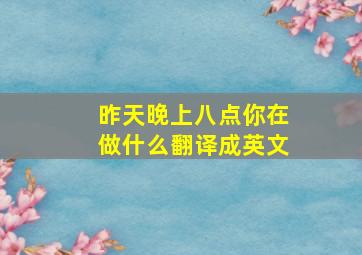 昨天晚上八点你在做什么翻译成英文